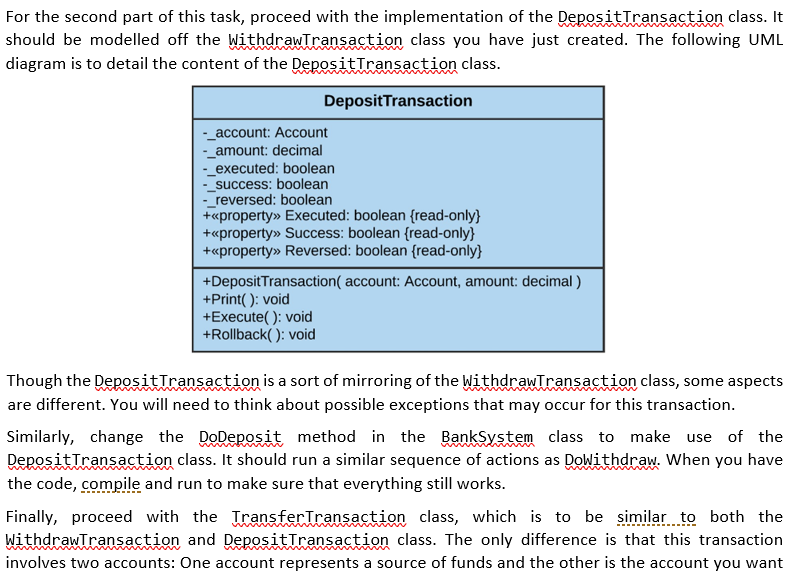 For the second part of this task, proceed with the implementation of the DepositTransaction class. It should be modelled off the WithdrawTransaction class you have just created. The following UML diagram is to detail the content of the DepositTransaction class.

DepositTransaction

-_account: Account
-_amount: decimal
-_executed: boolean
-_success: boolean
-_reversed: boolean
+«property» Executed: boolean {read-only}
+«property» Success: boolean {read-only}
+«property» Reversed: boolean {read-only}

+DepositTransaction( account: Account, amount: decimal )
+Print( ): void
+Execute( ): void
+Rollback( ): void

Though the DepositTransaction is a sort of mirroring of the WithdrawTransaction class, some aspects are different. You will need to think about possible exceptions that may occur for this transaction.

Similarly, change the DoDeposit method in the BankSystem class to make use of the DepositTransaction class. It should run a similar sequence of actions as DoWithdraw. When you have the code, compile and run to make sure that everything still works.

Finally, proceed with the TransferTransaction class, which is to be similar to both the WithdrawTransaction and DepositTransaction class. The only difference is that this transaction involves two accounts: One account represents a source of funds and the other is the account you want